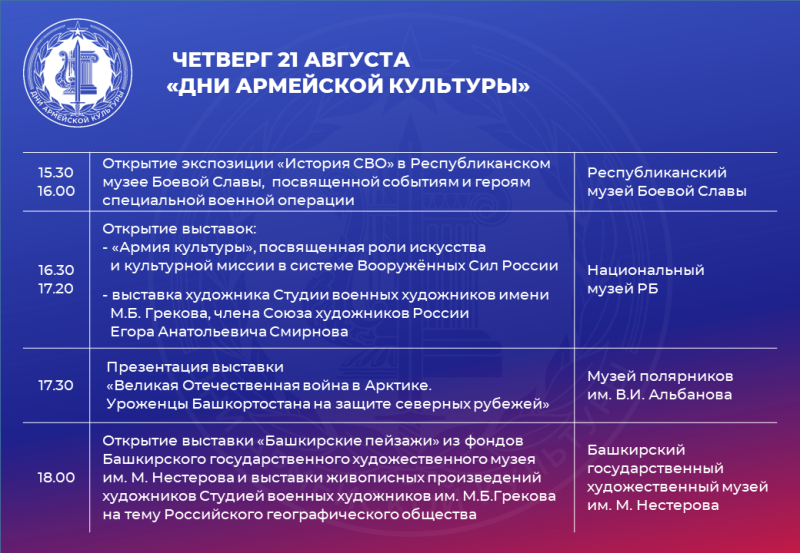 ДНИ АРМЕЙСКОЙ КУЛЬТУРЫ

ЧЕТВЕРГ 21 АВГУСТА
«ДНИ АРМЕЙСКОЙ КУЛЬТУРЫ»

| | | |
|---|---|---|
| 15.30 16.00 | Открытие экспозиции «История СВО» в Республиканском музее Боевой Славы, посвященной событиям и героям специальной военной операции | Республиканский музей Боевой Славы |
| 16.30 17.20 | Открытие выставок: - «Армия культуры», посвященная роли искусства и культурной миссии в системе Вооружённых Сил России - выставка художника Студии военных художников имени М.Б. Грекова, члена Союза художников России Егора Анатольевича Смирнова | Национальный музей РБ |
| 17.30 | Презентация выставки «Великая Отечественная война в Арктике. Уроженцы Башкортостана на защите северных рубежей» | Музей полярников им. В.И. Альбанова |
| 18.00 | Открытие выставки «Башкирские пейзажи» из фондов Башкирского государственного художественного музея им. М. Нестерова и выставки живописных произведений художников Студией военных художников им. М.Б.Грекова на тему Российского географического общества | Башкирский государственный художественный музей им. М. Нестерова |